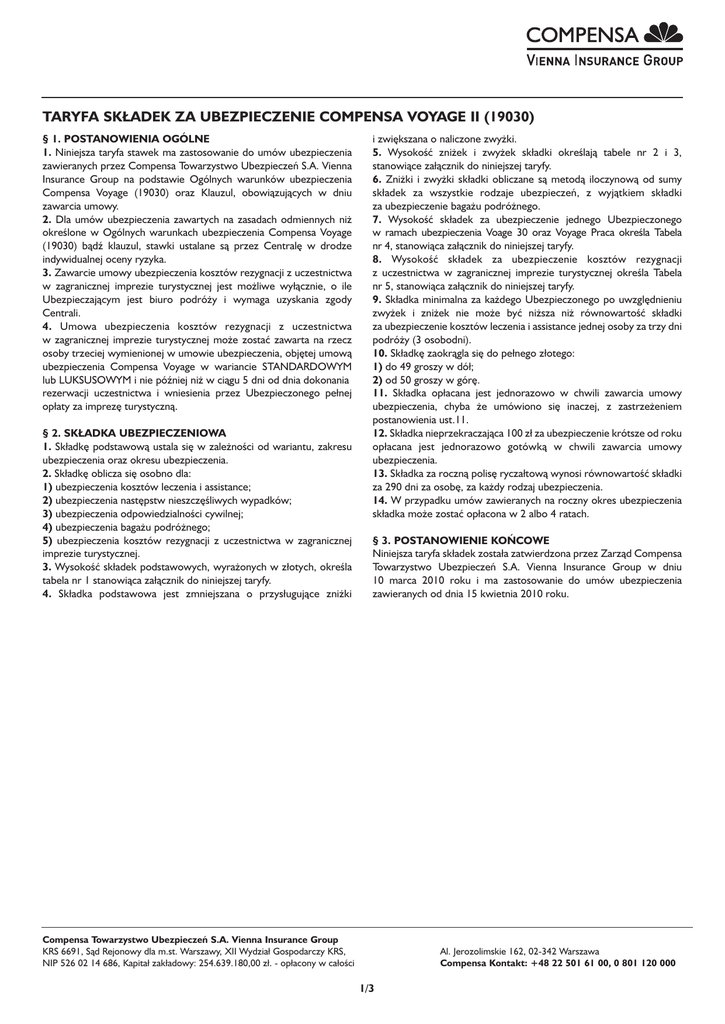 COMPENSA
VIENNA INSURANCE GROUP

TARYFA SKŁADEK ZA UBEZPIECZENIE COMPENSA VOYAGE II (19030)

§ 1. POSTANOWIENIA OGÓLNE
1. Niniejsza taryfa stawek ma zastosowanie do umów ubezpieczenia zawieranych przez Compensa Towarzystwo Ubezpieczeń S.A. Vienna Insurance Group na podstawie Ogólnych warunków ubezpieczenia Compensa Voyage (19030) oraz Klauzul, obowiązujących w dniu zawarcia umowy.
2. Dla umów ubezpieczenia zawartych na zasadach odmiennych niż określone w Ogólnych warunkach ubezpieczenia Compensa Voyage (19030) bądź klauzul, stawki ustalane są przez Centralę w drodze indywidualnej oceny ryzyka.
3. Zawarcie umowy ubezpieczenia kosztów rezygnacji z uczestnictwa w zagranicznej imprezie turystycznej jest możliwe wyłącznie, o ile Ubezpieczającym jest biuro podróży i wymaga uzyskania zgody Centrali.
4. Umowa ubezpieczenia kosztów rezygnacji z uczestnictwa w zagranicznej imprezie turystycznej może zostać zawarta na rzecz osoby trzeciej wymienionej w umowie ubezpieczenia, objętej umową ubezpieczenia Compensa Voyage w wariancie STANDARDOWYM lub LUKSUSOWYM i nie później niż w ciągu 5 dni od dnia dokonania rezerwacji uczestnictwa i wniesienia przez Ubezpieczonego pełnej opłaty za imprezę turystyczną.

§ 2. SKŁADKA UBEZPIECZENIOWA
1. Składkę podstawową ustala się w zależności od wariantu, zakresu ubezpieczenia oraz okresu ubezpieczenia.
2. Składkę oblicza się osobno dla:
1) ubezpieczenia kosztów leczenia i assistance;
2) ubezpieczenia następstw nieszczęśliwych wypadków;
3) ubezpieczenia odpowiedzialności cywilnej;
4) ubezpieczenia bagażu podróżnego;
5) ubezpieczenia kosztów rezygnacji z uczestnictwa w zagranicznej imprezie turystycznej.
3. Wysokość składek podstawowych, wyrażonych w złotych, określa tabela nr 1 stanowiąca załącznik do niniejszej taryfy.
4. Składka podstawowa jest zmniejszana o przysługujące zniżki i zwiększana o naliczone zwyżki.
5. Wysokość zniżek i zwyżek składki określają tabele nr 2 i 3, stanowiące załącznik do niniejszej taryfy.
6. Zniżki i zwyżki składki obliczane są metodą iloczynową od sumy składek za wszystkie rodzaje ubezpieczeń, z wyjątkiem składki za ubezpieczenie bagażu podróżnego.
7. Wysokość składek za ubezpieczenie jednego Ubezpieczonego w ramach ubezpieczenia Voage 30 oraz Voyage Praca określa Tabela nr 4, stanowiąca załącznik do niniejszej taryfy.
8. Wysokość składek za ubezpieczenie kosztów rezygnacji z uczestnictwa w zagranicznej imprezie turystycznej określa Tabela nr 5, stanowiąca załącznik do niniejszej taryfy.
9. Składka minimalna za każdego Ubezpieczonego po uwzględnieniu zwyżek i zniżek nie może być niższa niż równowartość składki za ubezpieczenie kosztów leczenia i assistance jednej osoby za trzy dni podróży (3 osobodni).
10. Składkę zaokrągla się do pełnego złotego:
1) do 49 groszy w dół;
2) od 50 groszy w górę.
11. Składka opłacana jest jednorazowo w chwili zawarcia umowy ubezpieczenia, chyba że umówiono się inaczej, z zastrzeżeniem postanowienia ust.11.
12. Składka nieprzekraczająca 100 zł za ubezpieczenie krótsze od roku opłacana jest jednorazowo gotówką w chwili zawarcia umowy ubezpieczenia.
13. Składka za roczną polisę ryczałtową wynosi równowartość składki za 290 dni za osobę, za każdy rodzaj ubezpieczenia.
14. W przypadku umów zawieranych na roczny okres ubezpieczenia składka może zostać opłacona w 2 albo 4 ratach.

§ 3. POSTANOWIENIE KOŃCOWE
Niniejsza taryfa składek została zatwierdzona przez Zarząd Compensa Towarzystwo Ubezpieczeń S.A. Vienna Insurance Group w dniu 10 marca 2010 roku i ma zastosowanie do umów ubezpieczenia zawieranych od dnia 15 kwietnia 2010 roku.

Compensa Towarzystwo Ubezpieczeń S.A. Vienna Insurance Group
KRS 6691, Sąd Rejonowy dla m.st. Warszawy, XII Wydział Gospodarczy KRS,
NIP 526 02 14 686, Kapitał zakładowy: 254.639.180,00 zł. - opłacony w całości
Al. Jerozolimskie 162, 02-342 Warszawa
Compensa Kontakt: +48 22 501 61 00, 0 801 120 000

1/3